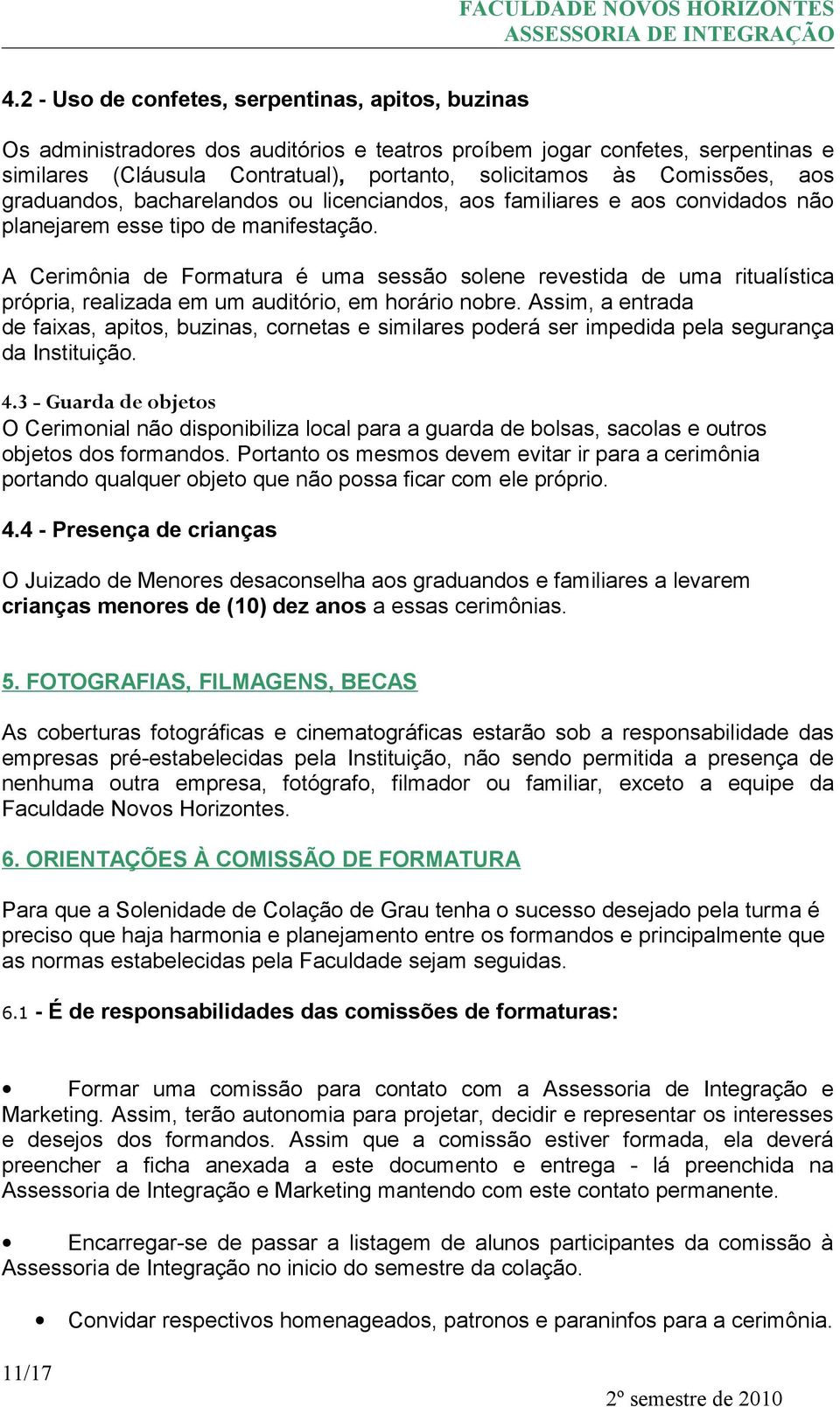 FACULDADE NOVOS HORIZONTES
ASSESSORIA DE INTEGRAÇÃO

4.2 - Uso de confetes, serpentinas, apitos, buzinas

Os administradores dos auditórios e teatros proíbem jogar confetes, serpentinas e similares (Cláusula Contratual), portanto, solicitamos às Comissões, aos graduandos, bacharelandos ou licenciandos, aos familiares e aos convidados não planejarem esse tipo de manifestação.

A Cerimônia de Formatura é uma sessão solene revestida de uma ritualística própria, realizada em um auditório, em horário nobre. Assim, a entrada de faixas, apitos, buzinas, cornetas e similares poderá ser impedida pela segurança da Instituição.

4.3 - Guarda de objetos
O Cerimonial não disponibiliza local para a guarda de bolsas, sacolas e outros objetos dos formandos. Portanto os mesmos devem evitar ir para a cerimônia portando qualquer objeto que não possa ficar com ele próprio.

4.4 - Presença de crianças

O Juizado de Menores desaconselha aos graduandos e familiares a levarem crianças menores de (10) dez anos a essas cerimônias.

5. FOTOGRAFIAS, FILMAGENS, BECAS

As coberturas fotográficas e cinematográficas estarão sob a responsabilidade das empresas pré-estabelecidas pela Instituição, não sendo permitida a presença de nenhuma outra empresa, fotógrafo, filmador ou familiar, exceto a equipe da Faculdade Novos Horizontes.

6. ORIENTAÇÕES À COMISSÃO DE FORMATURA

Para que a Solenidade de Colação de Grau tenha o sucesso desejado pela turma é preciso que haja harmonia e planejamento entre os formandos e principalmente que as normas estabelecidas pela Faculdade sejam seguidas.

6.1 - É de responsabilidades das comissões de formaturas:

• Formar uma comissão para contato com a Assessoria de Integração e Marketing. Assim, terão autonomia para projetar, decidir e representar os interesses e desejos dos formandos. Assim que a comissão estiver formada, ela deverá preencher a ficha anexada a este documento e entrega - lá preenchida na Assessoria de Integração e Marketing mantendo com este contato permanente.

• Encarregar-se de passar a listagem de alunos participantes da comissão à Assessoria de Integração no inicio do semestre da colação.

• Convidar respectivos homenageados, patronos e paraninfos para a cerimônia.

11/17

2º semestre de 2010